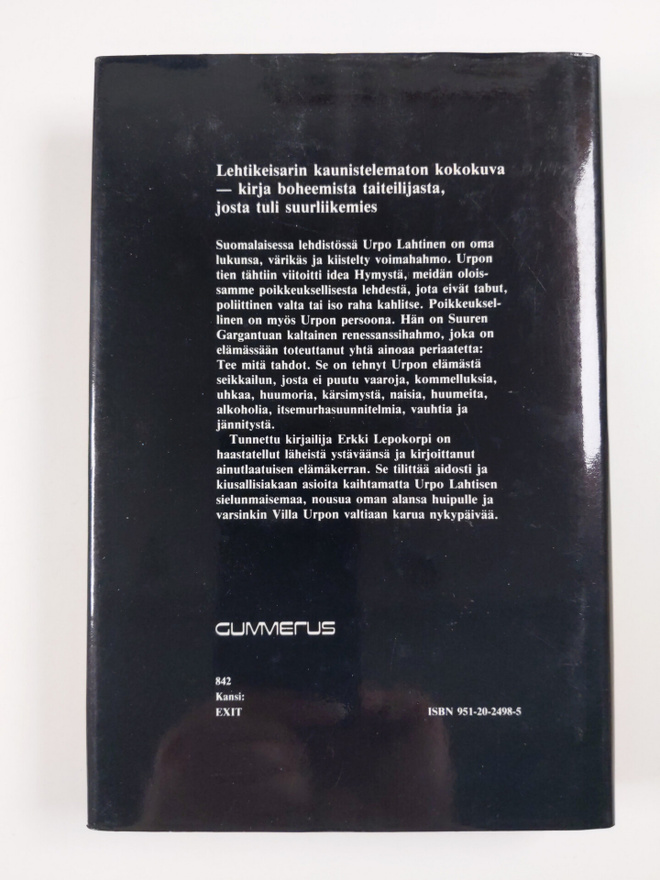 Lehtikeisarin kaunistelematon kokokuva
— kirja boheemista taiteilijasta,
josta tuli suurliikemies

Suomalaisessa lehdistössä Urpo Lahtinen on oma lukunsa, värikäs ja kiistelty voimahahmo. Urpon tien tähtiin viitoitti idea Hymystä, meidän oloissamme poikkeuksellisesta lehdestä, jota eivät tabut, poliittinen valta tai iso raha kahlitse. Poikkeuksellinen on myös Urpon persoona. Hän on Suuren Gargantuan kaltainen renessanssihahmo, joka on elämässään toteuttanut yhtä ainoaa periaatetta: Tee mitä tahdot. Se on tehnyt Urpon elämästä seikkailun, josta ei puutu vaaroja, kommelluksia, uhkaa, huumoria, kärsimystä, naisia, huumeita, alkoholia, itsemurhasuunnitelmia, vauhtia ja jännitystä.

Tunnettu kirjailija Erkki Lepokorpi on haastatellut läheistä ystäväänsä ja kirjoittanut ainutlaatuisen elämäkerran. Se tilittää aidosti ja kiusallisiakaan asioita kaihtamatta Urpo Lahtisen sielunmaisemaa, nousua oman alansa huipulle ja varsinkin Villa Urpon valtiaan karua nykypäivää.

GUMMERUS

842
Kansi:
EXIT

ISBN 951-20-2498-5